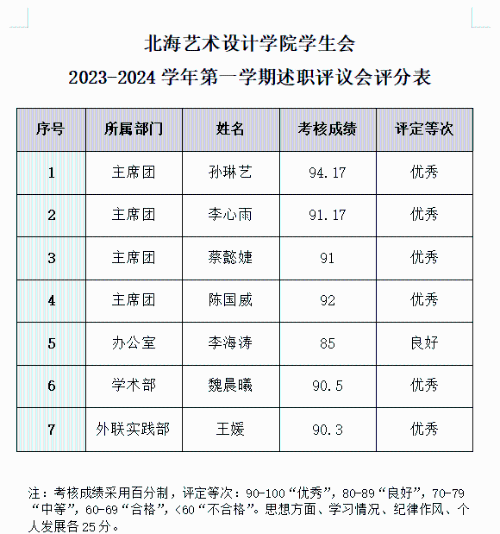 北海艺术设计学院学生会
2023-2024 学年第一学期述职评议会评分表

| 序号 | 所属部门 | 姓名 | 考核成绩 | 评定等次 |
|---|---|---|---|---|
| 1 | 主席团 | 孙琳艺 | 94.17 | 优秀 |
| 2 | 主席团 | 李心雨 | 91.17 | 优秀 |
| 3 | 主席团 | 蔡懿婕 | 91 | 优秀 |
| 4 | 主席团 | 陈国威 | 92 | 优秀 |
| 5 | 办公室 | 李海涛 | 85 | 良好 |
| 6 | 学术部 | 魏晨曦 | 90.5 | 优秀 |
| 7 | 外联实践部 | 王媛 | 90.3 | 优秀 |

注：考核成绩采用百分制，评定等次：90-100“优秀”，80-89“良好”，70-79“中等”，60-69“合格”，<60“不合格”。思想方面、学习情况、纪律作风、个人发展各 25 分。